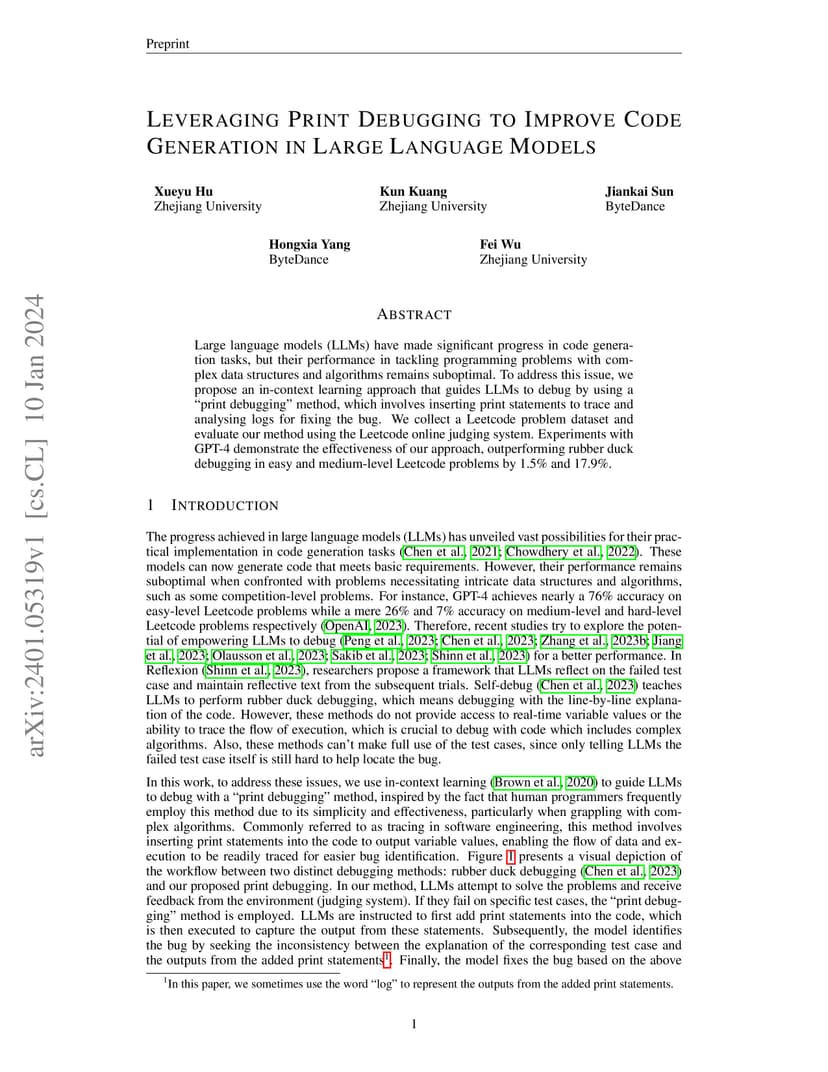 Preprint

LEVERAGING PRINT DEBUGGING TO IMPROVE CODE GENERATION IN LARGE LANGUAGE MODELS

Xueyu Hu
Zhejiang University

Kun Kuang
Zhejiang University

Jiankai Sun
ByteDance

Hongxia Yang
ByteDance

Fei Wu
Zhejiang University

arXiv:2401.05319v1 [cs.CL] 10 Jan 2024

ABSTRACT

Large language models (LLMs) have made significant progress in code generation tasks, but their performance in tackling programming problems with complex data structures and algorithms remains suboptimal. To address this issue, we propose an in-context learning approach that guides LLMs to debug by using a "print debugging" method, which involves inserting print statements to trace and analysing logs for fixing the bug. We collect a Leetcode problem dataset and evaluate our method using the Leetcode online judging system. Experiments with GPT-4 demonstrate the effectiveness of our approach, outperforming rubber duck debugging in easy and medium-level Leetcode problems by 1.5% and 17.9%.

1 INTRODUCTION

The progress achieved in large language models (LLMs) has unveiled vast possibilities for their practical implementation in code generation tasks (Chen et al., 2021; Chowdhery et al., 2022). These models can now generate code that meets basic requirements. However, their performance remains suboptimal when confronted with problems necessitating intricate data structures and algorithms, such as some competition-level problems. For instance, GPT-4 achieves nearly a 76% accuracy on easy-level Leetcode problems while a mere 26% and 7% accuracy on medium-level and hard-level Leetcode problems respectively (OpenAI, 2023). Therefore, recent studies try to explore the potential of empowering LLMs to debug (Peng et al., 2023; Chen et al., 2023; Zhang et al., 2023b; Jiang et al., 2023; Olausson et al., 2023; Sakib et al., 2023; Shinn et al., 2023) for a better performance. In Reflexion (Shinn et al., 2023), researchers propose a framework that LLMs reflect on the failed test case and maintain reflective text from the subsequent trials. Self-debug (Chen et al., 2023) teaches LLMs to perform rubber duck debugging, which means debugging with the line-by-line explanation of the code. However, these methods do not provide access to real-time variable values or the ability to trace the flow of execution, which is crucial to debug with code which includes complex algorithms. Also, these methods can't make full use of the test cases, since only telling LLMs the failed test case itself is still hard to help locate the bug.

In this work, to address these issues, we use in-context learning (Brown et al., 2020) to guide LLMs to debug with a "print debugging" method, inspired by the fact that human programmers frequently employ this method due to its simplicity and effectiveness, particularly when grappling with complex algorithms. Commonly referred to as tracing in software engineering, this method involves inserting print statements into the code to output variable values, enabling the flow of data and execution to be readily traced for easier bug identification. Figure 1 presents a visual depiction of the workflow between two distinct debugging methods: rubber duck debugging (Chen et al., 2023) and our proposed print debugging. In our method, LLMs attempt to solve the problems and receive feedback from the environment (judging system). If they fail on specific test cases, the "print debugging" method is employed. LLMs are instructed to first add print statements into the code, which is then executed to capture the output from these statements. Subsequently, the model identifies the bug by seeking the inconsistency between the explanation of the corresponding test case and the outputs from the added print statements$^1$. Finally, the model fixes the bug based on the above

$^1$In this paper, we sometimes use the word "log" to represent the outputs from the added print statements.

1